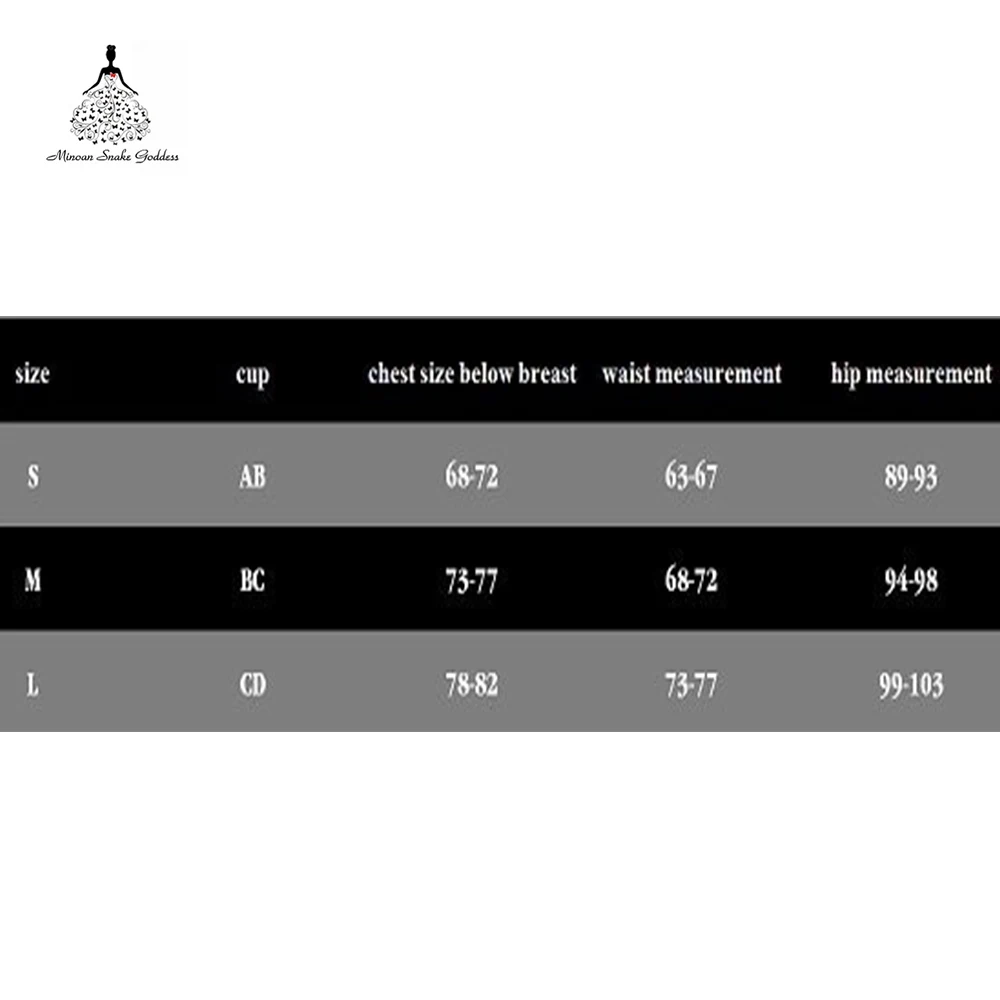 Minoan Snake Goddess

| size | cup | chest size below breast | waist measurement | hip measurement |
|---|---|---|---|---|
| S | AB | 68-72 | 63-67 | 89-93 |
| M | BC | 73-77 | 68-72 | 94-98 |
| L | CD | 78-82 | 73-77 | 99-103 |